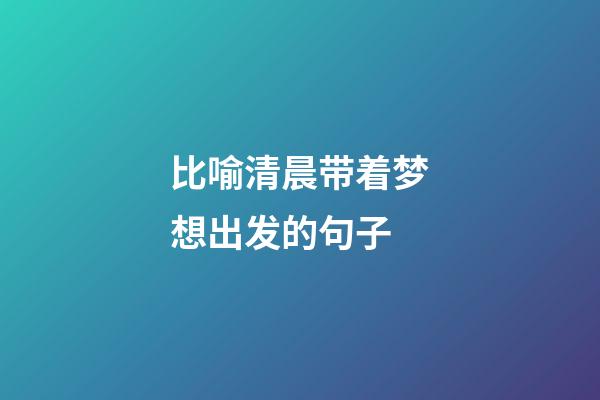 比喻清晨带着梦想出发的句子